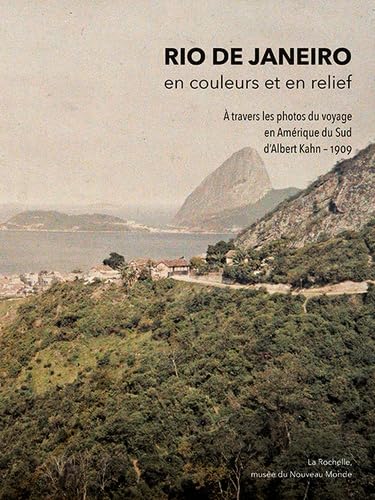 RIO DE JANEIRO
en couleurs et en relief

À travers les photos du voyage en Amérique du Sud d'Albert Kahn – 1909

La Rochelle, musée du Nouveau Monde